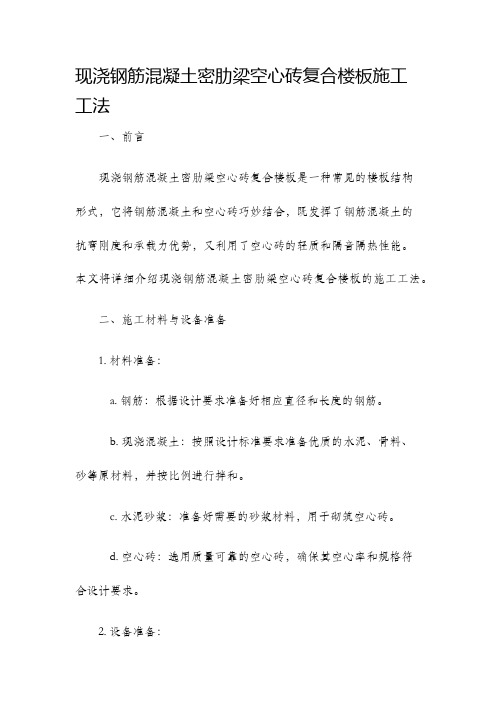 现浇钢筋混凝土密肋梁空心砖复合楼板施工工法

一、前言

现浇钢筋混凝土密肋梁空心砖复合楼板是一种常见的楼板结构形式，它将钢筋混凝土和空心砖巧妙结合，既发挥了钢筋混凝土的抗弯刚度和承载力优势，又利用了空心砖的轻质和隔音隔热性能。本文将详细介绍现浇钢筋混凝土密肋梁空心砖复合楼板的施工工法。

二、施工材料与设备准备

1. 材料准备：

a. 钢筋：根据设计要求准备好相应直径和长度的钢筋。

b. 现浇混凝土：按照设计标准要求准备优质的水泥、骨料、砂等原材料，并按比例进行拌和。

c. 水泥砂浆：准备好需要的砂浆材料，用于砌筑空心砖。

d. 空心砖：选用质量可靠的空心砖，确保其空心率和规格符合设计要求。

2. 设备准备：